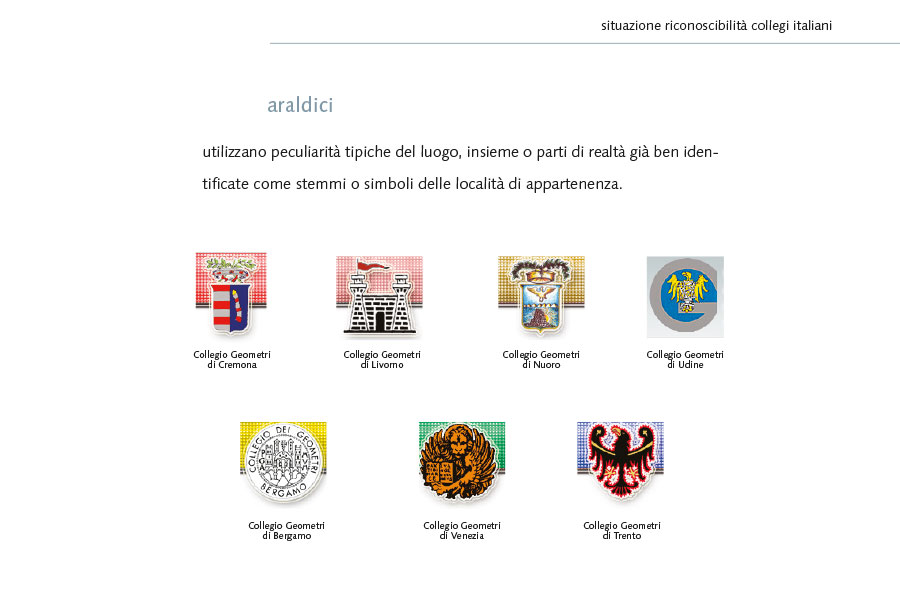 situazione riconoscibilità collegi italiani

araldici

utilizzano peculiarità tipiche del luogo, insieme o parti di realtà già ben identificate come stemmi o simboli delle località di appartenenza.

Collegio Geometri di Cremona

Collegio Geometri di Livorno

Collegio Geometri di Nuoro

Collegio Geometri di Udine

COLLEGIO DEI GEOMETRI BERGAMO

Collegio Geometri di Bergamo

Collegio Geometri di Venezia

Collegio Geometri di Trento